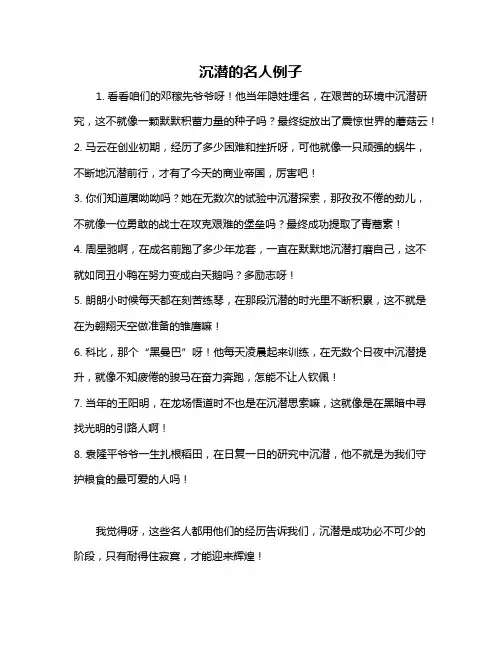 沉潜的名人例子

1. 看看咱们的邓稼先爷爷呀！他当年隐姓埋名，在艰苦的环境中沉潜研究，这不就像一颗默默积蓄力量的种子吗？最终绽放出了震惊世界的蘑菇云！

2. 马云在创业初期，经历了多少困难和挫折呀，可他就像一只顽强的蜗牛，不断地沉潜前行，才有了今天的商业帝国，厉害吧！

3. 你们知道屠呦呦吗？她在无数次的试验中沉潜探索，那孜孜不倦的劲儿，不就像一位勇敢的战士在攻克艰难的堡垒吗？最终成功提取了青蒿素！

4. 周星驰啊，在成名前跑了多少年龙套，一直在默默地沉潜打磨自己，这不就如同丑小鸭在努力变成白天鹅吗？多励志呀！

5. 朗朗小时候每天都在刻苦练琴，在那段沉潜的时光里不断积累，这不就是在为翱翔天空做准备的雏鹰嘛！

6. 科比，那个“黑曼巴”呀！他每天凌晨起来训练，在无数个日夜中沉潜提升，就像不知疲倦的骏马在奋力奔跑，怎能不让人钦佩！

7. 当年的王阳明，在龙场悟道时不也是在沉潜思索嘛，这就像是在黑暗中寻找光明的引路人啊！

8. 袁隆平爷爷一生扎根稻田，在日复一日的研究中沉潜，他不就是为我们守护粮食的最可爱的人吗！

我觉得呀，这些名人都用他们的经历告诉我们，沉潜是成功必不可少的阶段，只有耐得住寂寞，才能迎来辉煌！